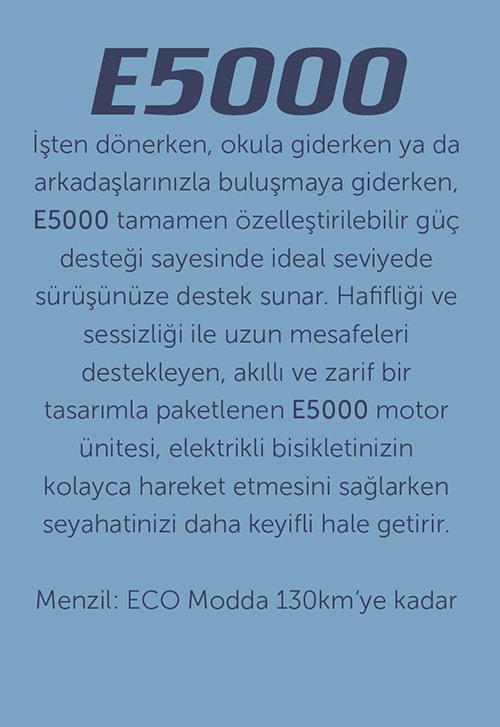 E5000

İşten dönerken, okula giderken ya da arkadaşlarınızla buluşmaya giderken, E5000 tamamen özelleştirilebilir güç desteği sayesinde ideal seviyede sürüşünüze destek sunar. Hafifliği ve sessizliği ile uzun mesafeleri destekleyen, akıllı ve zarif bir tasarımla paketlenen E5000 motor ünitesi, elektrikli bisikletinizin kolayca hareket etmesini sağlarken seyahatinizi daha keyifli hale getirir.

Menzil: ECO Modda 130km'ye kadar